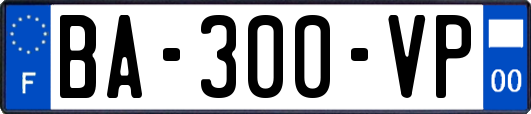 F
BA-300-VP
00